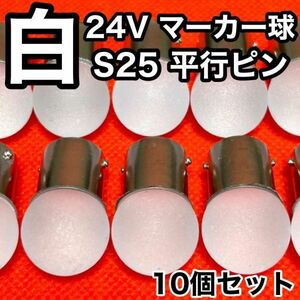 白

24V マーカー球
S25 平行ピン

10個セット